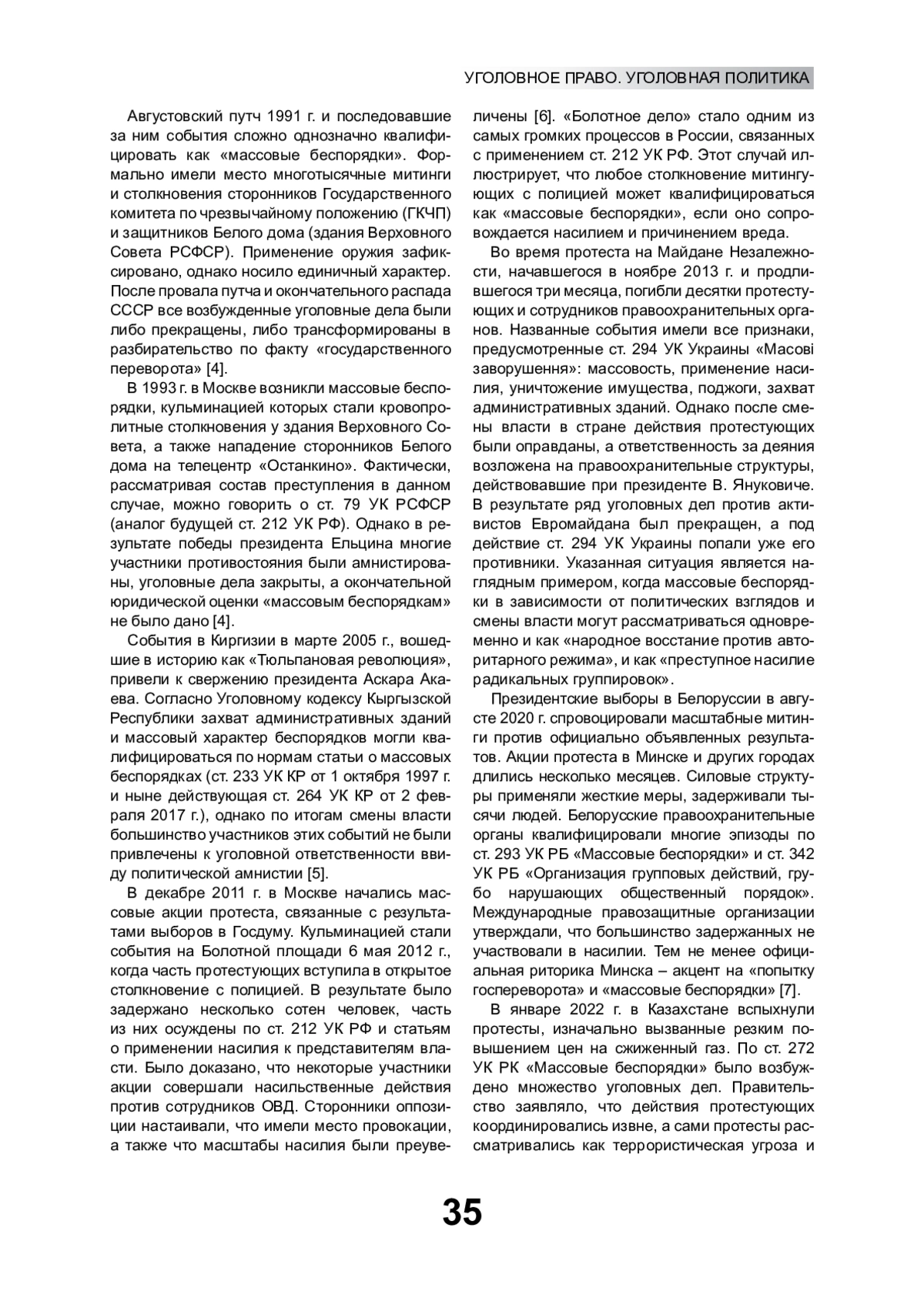 УГОЛОВНОЕ ПРАВО. УГОЛОВНАЯ ПОЛИТИКА

Августовский путч 1991 г. и последовавшие за ним события сложно однозначно квалифицировать как «массовые беспорядки». Формально имели место многотысячные митинги и столкновения сторонников Государственного комитета по чрезвычайному положению (ГКЧП) и защитников Белого дома (здания Верховного Совета РСФСР). Применение оружия зафиксировано, однако носило единичный характер. После провала путча и окончательного распада СССР все возбужденные уголовные дела были либо прекращены, либо трансформированы в разбирательство по факту «государственного переворота» [4].

В 1993 г. в Москве возникли массовые беспорядки, кульминацией которых стали кровопролитные столкновения у здания Верховного Совета, а также нападение сторонников Белого дома на телецентр «Останкино». Фактически, рассматривая состав преступления в данном случае, можно говорить о ст. 79 УК РСФСР (аналог будущей ст. 212 УК РФ). Однако в результате победы президента Ельцина многие участники противостояния были амнистированы, уголовные дела закрыты, а окончательной юридической оценки «массовым беспорядкам» не было дано [4].

События в Киргизии в марте 2005 г., вошедшие в историю как «Тюльпановая революция», привели к свержению президента Аскара Акаева. Согласно Уголовному кодексу Кыргызской Республики захват административных зданий и массовый характер беспорядков могли квалифицироваться по нормам статьи о массовых беспорядках (ст. 233 УК КР от 1 октября 1997 г. и ныне действующая ст. 264 УК КР от 2 февраля 2017 г.), однако по итогам смены власти большинство участников этих событий не были привлечены к уголовной ответственности ввиду политической амнистии [5].

В декабре 2011 г. в Москве начались массовые акции протеста, связанные с результатами выборов в Госдуму. Кульминацией стали события на Болотной площади 6 мая 2012 г., когда часть протестующих вступила в открытое столкновение с полицией. В результате было задержано несколько сотен человек, часть из них осуждены по ст. 212 УК РФ и статьям о применении насилия к представителям власти. Было доказано, что некоторые участники акции совершали насильственные действия против сотрудников ОВД. Сторонники оппозиции настаивали, что имели место провокации, а также что масштабы насилия были преувеличены [6]. «Болотное дело» стало одним из самых громких процессов в России, связанных с применением ст. 212 УК РФ. Этот случай иллюстрирует, что любое столкновение митингующих с полицией может квалифицироваться как «массовые беспорядки», если оно сопровождается насилием и причинением вреда.

Во время протеста на Майдане Незалежности, начавшегося в ноябре 2013 г. и продлившегося три месяца, погибли десятки протестующих и сотрудников правоохранительных органов. Названные события имели все признаки, предусмотренные ст. 294 УК Украины «Масові заворушення»: массовость, применение насилия, уничтожение имущества, поджоги, захват административных зданий. Однако после смены власти в стране действия протестующих были оправданы, а ответственность за деяния возложена на правоохранительные структуры, действовавшие при президенте В. Януковиче. В результате ряд уголовных дел против активистов Евромайдана был прекращен, а под действие ст. 294 УК Украины попали уже его противники. Указанная ситуация является наглядным примером, когда массовые беспорядки в зависимости от политических взглядов и смены власти могут рассматриваться одновременно и как «народное восстание против авторитарного режима», и как «преступное насилие радикальных группировок».

Президентские выборы в Белоруссии в августе 2020 г. спровоцировали масштабные митинги против официально объявленных результатов. Акции протеста в Минске и других городах длились несколько месяцев. Силовые структуры применяли жесткие меры, задерживали тысячи людей. Белорусские правоохранительные органы квалифицировали многие эпизоды по ст. 293 УК РБ «Массовые беспорядки» и ст. 342 УК РБ «Организация групповых действий, грубо нарушающих общественный порядок». Международные правозащитные организации утверждали, что большинство задержанных не участвовали в насилии. Тем не менее официальная риторика Минска – акцент на «попытку госпереворота» и «массовые беспорядки» [7].

В январе 2022 г. в Казахстане вспыхнули протесты, изначально вызванные резким повышением цен на сжиженный газ. По ст. 272 УК РК «Массовые беспорядки» было возбуждено множество уголовных дел. Правительство заявляло, что действия протестующих координировались извне, а сами протесты рассматривались как террористическая угроза и

35